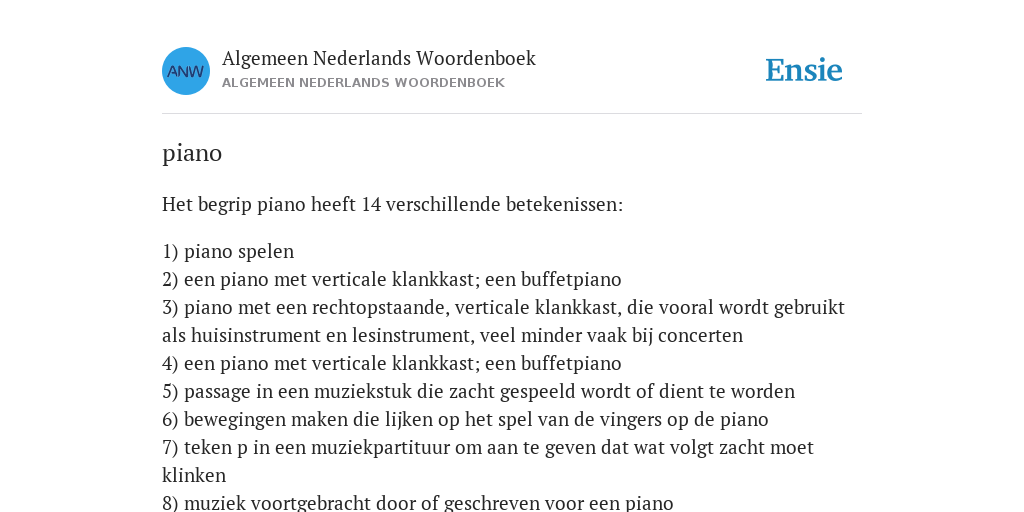 ANW

Algemeen Nederlands Woordenboek
ALGEMEEN NEDERLANDS WOORDENBOEK

Ensie

piano

Het begrip piano heeft 14 verschillende betekenissen:

1) piano spelen
2) een piano met verticale klankkast; een buffetpiano
3) piano met een rechtopstaande, verticale klankkast, die vooral wordt gebruikt als huisinstrument en lesinstrument, veel minder vaak bij concerten
4) een piano met verticale klankkast; een buffetpiano
5) passage in een muziekstuk die zacht gespeeld wordt of dient te worden
6) bewegingen maken die lijken op het spel van de vingers op de piano
7) teken p in een muziekpartituur om aan te geven dat wat volgt zacht moet klinken
8) muziek voortgebracht door of geschreven voor een piano